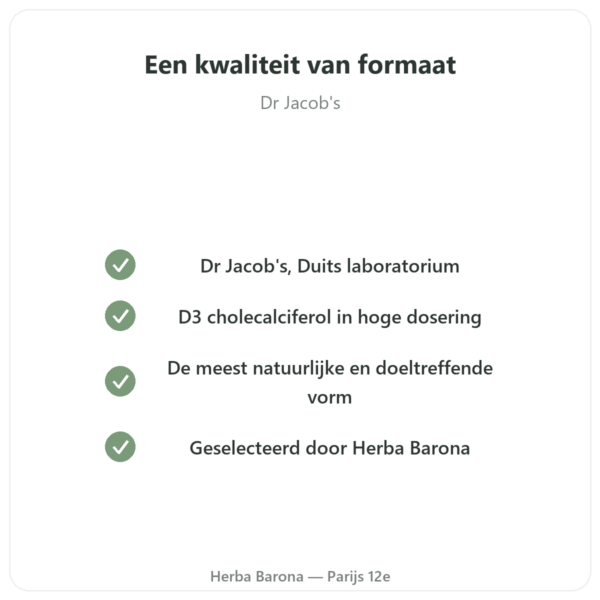 Een kwaliteit van formaat

Dr Jacob's

Dr Jacob's, Duits laboratorium

D3 cholecalciferol in hoge dosering

De meest natuurlijke en doeltreffende vorm

Geselecteerd door Herba Barona

Herba Barona — Parijs 12e